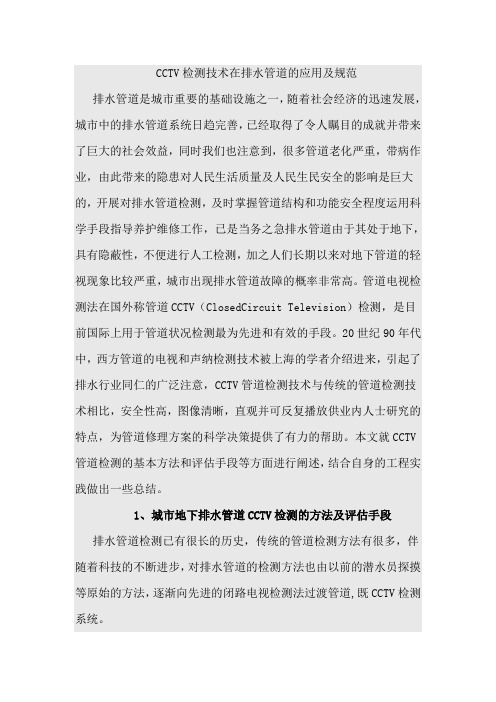 CCTV 检测技术在排水管道的应用及规范

排水管道是城市重要的基础设施之一，随着社会经济的迅速发展，城市中的排水管道系统日趋完善，已经取得了令人瞩目的成就并带来了巨大的社会效益，同时我们也注意到，很多管道老化严重，带病作业，由此带来的隐患对人民生活质量及人民生民安全的影响是巨大的，开展对排水管道检测，及时掌握管道结构和功能安全程度运用科学手段指导养护维修工作，已是当务之急排水管道由于其处于地下，具有隐蔽性，不便进行人工检测，加之人们长期以来对地下管道的轻视现象比较严重，城市出现排水管道故障的概率非常高。管道电视检测法在国外称管道 CCTV（ClosedCircuit Television）检测，是目前国际上用于管道状况检测最为先进和有效的手段。20 世纪 90 年代中，西方管道的电视和声纳检测技术被上海的学者介绍进来，引起了排水行业同仁的广泛注意，CCTV 管道检测技术与传统的管道检测技术相比，安全性高，图像清晰，直观并可反复播放供业内人士研究的特点，为管道修理方案的科学决策提供了有力的帮助。本文就 CCTV 管道检测的基本方法和评估手段等方面进行阐述，结合自身的工程实践做出一些总结。

1、城市地下排水管道 CCTV 检测的方法及评估手段

排水管道检测已有很长的历史，传统的管道检测方法有很多，伴随着科技的不断进步，对排水管道的检测方法也由以前的潜水员探摸等原始的方法，逐渐向先进的闭路电视检测法过渡管道,既 CCTV 检测系统。